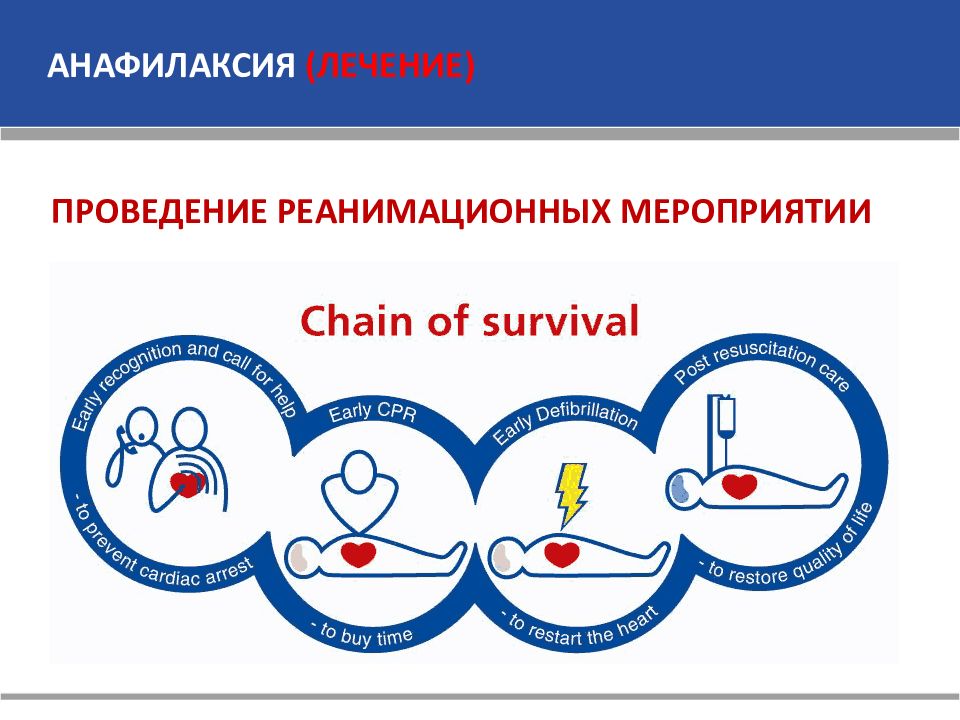 АНАФИЛАКСИЯ (ЛЕЧЕНИЕ)

ПРОВЕДЕНИЕ РЕАНИМАЦИОННЫХ МЕРОПРИЯТИИ

Chain of survival

Early recognition and call for help

- to prevent cardiac arrest

Early CPR

- to buy time

Early Defibrillation

- to restart the heart

Post resuscitation care

- to restore quality of life